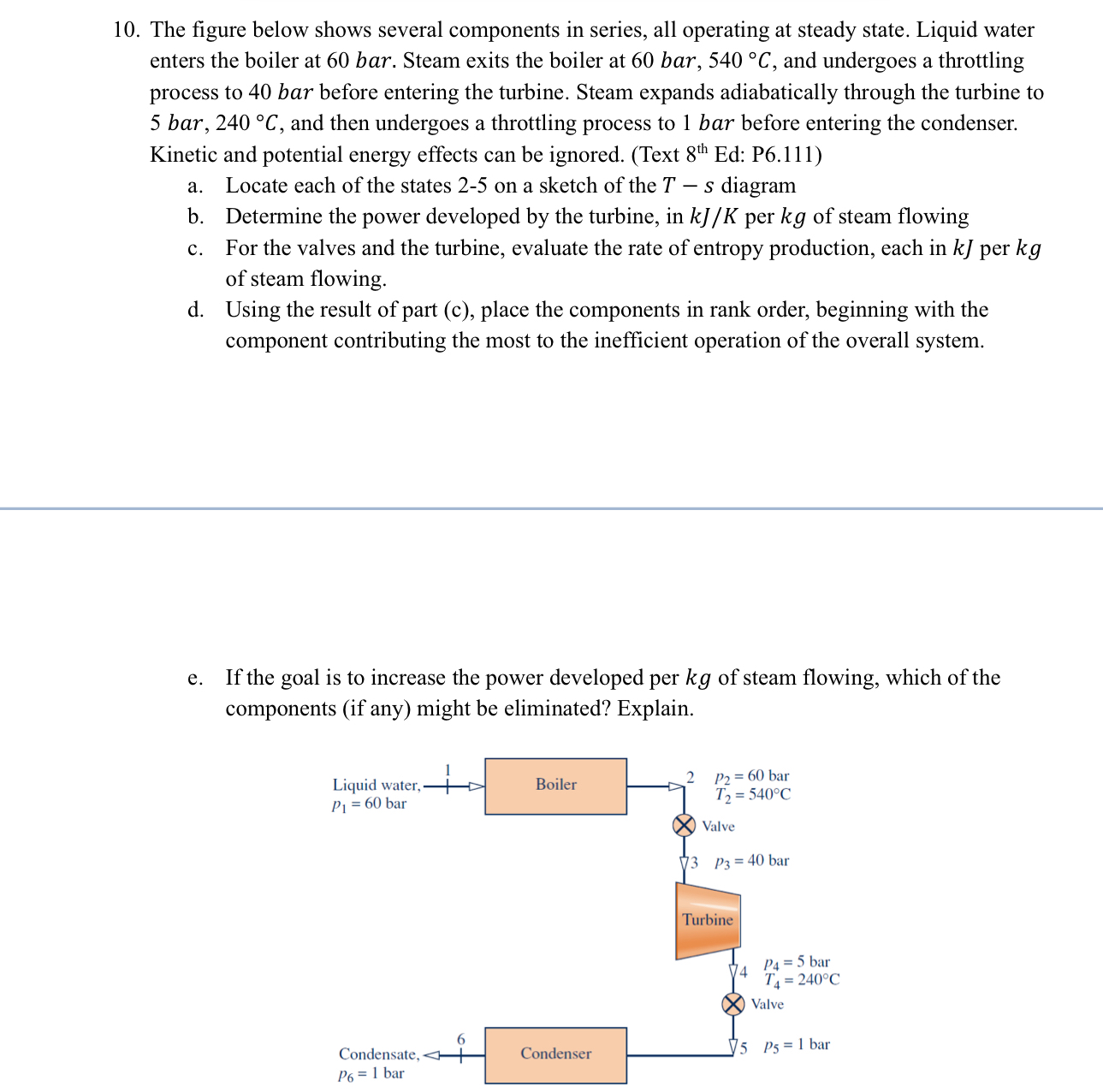 10. The figure below shows several components in series, all operating at steady state. Liquid water enters the boiler at 60 $bar$. Steam exits the boiler at 60 $bar$, 540 $°C$, and undergoes a throttling process to 40 $bar$ before entering the turbine. Steam expands adiabatically through the turbine to 5 $bar$, 240 $°C$, and then undergoes a throttling process to 1 $bar$ before entering the condenser. Kinetic and potential energy effects can be ignored. (Text 8$^{th}$ Ed: P6.111)

a. Locate each of the states 2-5 on a sketch of the $T - s$ diagram

b. Determine the power developed by the turbine, in $kJ/K$ per $kg$ of steam flowing

c. For the valves and the turbine, evaluate the rate of entropy production, each in $kJ$ per $kg$ of steam flowing.

d. Using the result of part (c), place the components in rank order, beginning with the component contributing the most to the inefficient operation of the overall system.

e. If the goal is to increase the power developed per $kg$ of steam flowing, which of the components (if any) might be eliminated? Explain.

Liquid water, $p_1 = 60$ bar
1
Boiler
2 $p_2 = 60$ bar
$T_2 = 540°C$
Valve
3 $p_3 = 40$ bar
Turbine
4 $p_4 = 5$ bar
$T_4 = 240°C$
Valve
5 $p_5 = 1$ bar
Condenser
6
Condensate, $p_6 = 1$ bar